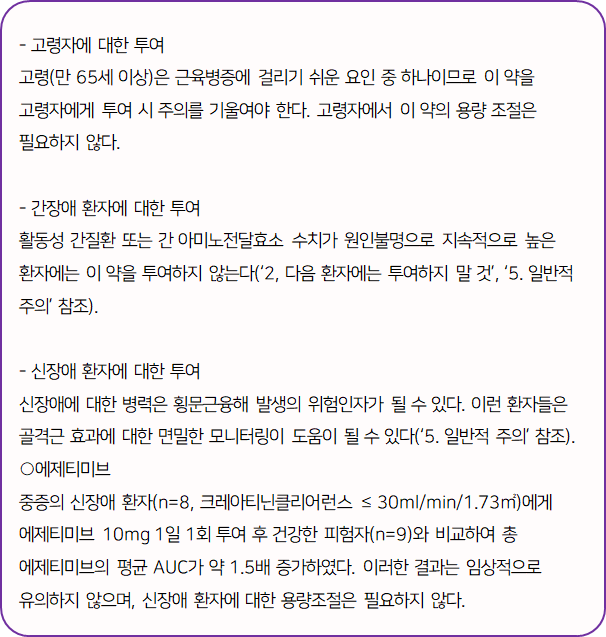 - 고령자에 대한 투여
고령(만 65세 이상)은 근육병증에 걸리기 쉬운 요인 중 하나이므로 이 약을 고령자에게 투여 시 주의를 기울여야 한다. 고령자에서 이 약의 용량 조절은 필요하지 않다.

- 간장애 환자에 대한 투여
활동성 간질환 또는 간 아미노전달효소 수치가 원인불명으로 지속적으로 높은 환자에는 이 약을 투여하지 않는다('2, 다음 환자에는 투여하지 말 것', '5. 일반적 주의' 참조).

- 신장애 환자에 대한 투여
신장애에 대한 병력은 횡문근융해 발생의 위험인자가 될 수 있다. 이런 환자들은 골격근 효과에 대한 면밀한 모니터링이 도움이 될 수 있다('5. 일반적 주의' 참조).
○에제티미브
중증의 신장애 환자(n=8, 크레아티닌클리어런스 ≤ 30ml/min/1.73㎡)에게 에제티미브 10mg 1일 1회 투여 후 건강한 피험자(n=9)와 비교하여 총 에제티미브의 평균 AUC가 약 1.5배 증가하였다. 이러한 결과는 임상적으로 유의하지 않으며, 신장애 환자에 대한 용량조절은 필요하지 않다.